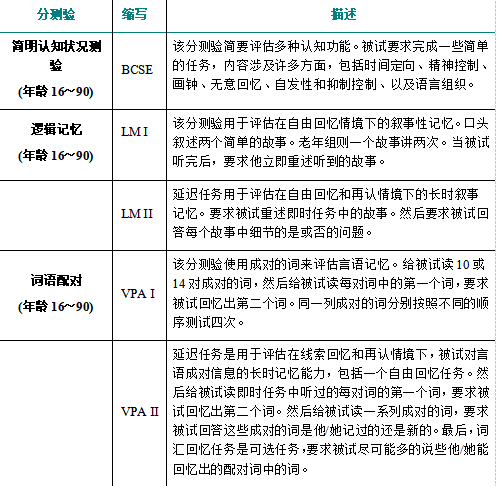 | 分测验 | 缩写 | 描述 |
|---|---|---|
| 简明认知状况测验 (年龄 16～90) | BCSE | 该分测验简要评估多种认知功能。被试要求完成一些简单的任务，内容涉及许多方面，包括时间定向、精神控制、画钟、无意回忆、自发性和抑制控制、以及语言组织。 |
| 逻辑记忆 (年龄 16～90) | LM I | 该分测验用于评估在自由回忆情境下的叙事性记忆。口头叙述两个简单的故事。老年组则一个故事讲两次。当被试听完后，要求他立即重述听到的故事。 |
|  | LM II | 延迟任务用于评估在自由回忆和再认情境下的长时叙事记忆。要求被试重述即时任务中的故事。然后要求被试回答每个故事中细节的是或否的问题。 |
| 词语配对 (年龄 16～90) | VPA I | 该分测验使用成对的词来评估言语记忆。给被试读 10 或 14 对成对的词，然后给被试读每对词中的第一个词，要求被试回忆出第二个词。同一列成对的词分别按照不同的顺序测试四次。 |
|  | VPA II | 延迟任务是用于评估在线索回忆和再认情境下，被试对言语成对信息的长时记忆能力，包括一个自由回忆任务。然后给被试读即时任务中听过的每对词的第一个词，要求被试回忆出第二个词。然后给被试读一系列成对的词，要求被试回答这些成对的词是他/她记过的还是新的。最后，词汇回忆任务是可选任务，要求被试尽可能多的说些他/她能回忆出的配对词中的词。 |